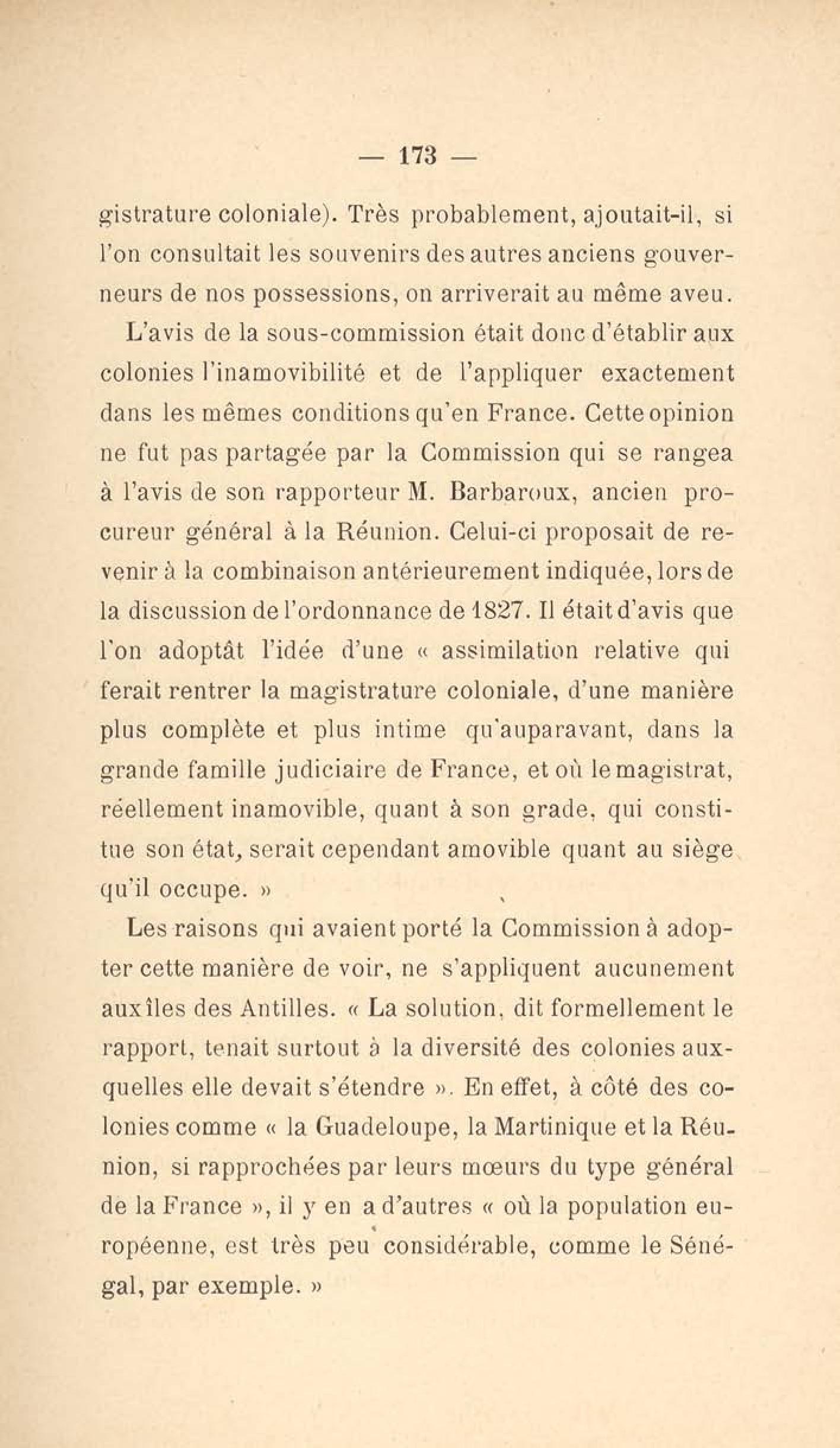 — 173 —

gistrature coloniale). Très probablement, ajoutait-il, si l'on consultait les souvenirs des autres anciens gouverneurs de nos possessions, on arriverait au même aveu.

L'avis de la sous-commission était donc d'établir aux colonies l'inamovibilité et de l'appliquer exactement dans les mêmes conditions qu'en France. Cette opinion ne fut pas partagée par la Commission qui se rangea à l'avis de son rapporteur M. Barbaroux, ancien procureur général à la Réunion. Celui-ci proposait de revenir à la combinaison antérieurement indiquée, lors de la discussion de l'ordonnance de 1827. Il était d'avis que l'on adoptât l'idée d'une « assimilation relative qui ferait rentrer la magistrature coloniale, d'une manière plus complète et plus intime qu'auparavant, dans la grande famille judiciaire de France, et où le magistrat, réellement inamovible, quant à son grade, qui constitue son état, serait cependant amovible quant au siège qu'il occupe. »

Les raisons qui avaient porté la Commission à adopter cette manière de voir, ne s'appliquent aucunement aux îles des Antilles. « La solution, dit formellement le rapport, tenait surtout à la diversité des colonies auxquelles elle devait s'étendre ». En effet, à côté des colonies comme « la Guadeloupe, la Martinique et la Réunion, si rapprochées par leurs mœurs du type général de la France », il y en a d'autres « où la population européenne, est très peu considérable, comme le Sénégal, par exemple. »